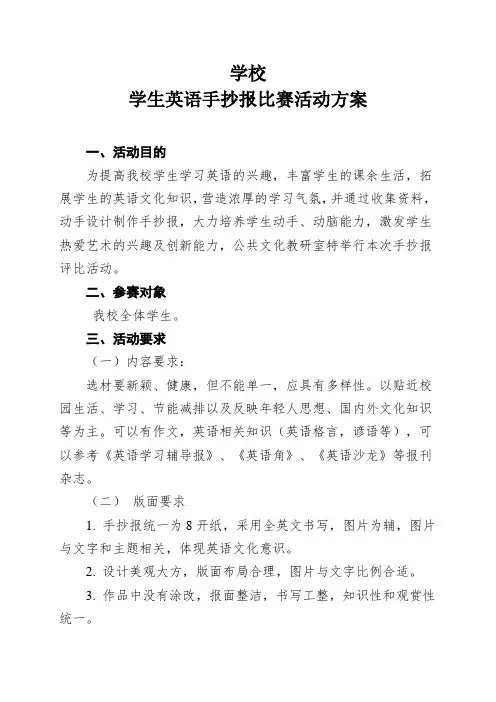 学校
学生英语手抄报比赛活动方案

一、活动目的

为提高我校学生学习英语的兴趣，丰富学生的课余生活，拓展学生的英语文化知识，营造浓厚的学习气氛，并通过收集资料，动手设计制作手抄报，大力培养学生动手、动脑能力，激发学生热爱艺术的兴趣及创新能力，公共文化教研室特举行本次手抄报评比活动。

二、参赛对象

我校全体学生。

三、活动要求

（一）内容要求：

选材要新颖、健康，但不能单一，应具有多样性。以贴近校园生活、学习、节能减排以及反映年轻人思想、国内外文化知识等为主。可以有作文，英语相关知识（英语格言，谚语等），可以参考《英语学习辅导报》、《英语角》、《英语沙龙》等报刊杂志。

（二） 版面要求

1. 手抄报统一为 8 开纸，采用全英文书写，图片为辅，图片与文字和主题相关，体现英语文化意识。

2. 设计美观大方，版面布局合理，图片与文字比例合适。

3. 作品中没有涂改，报面整洁，书写工整，知识性和观赏性统一。